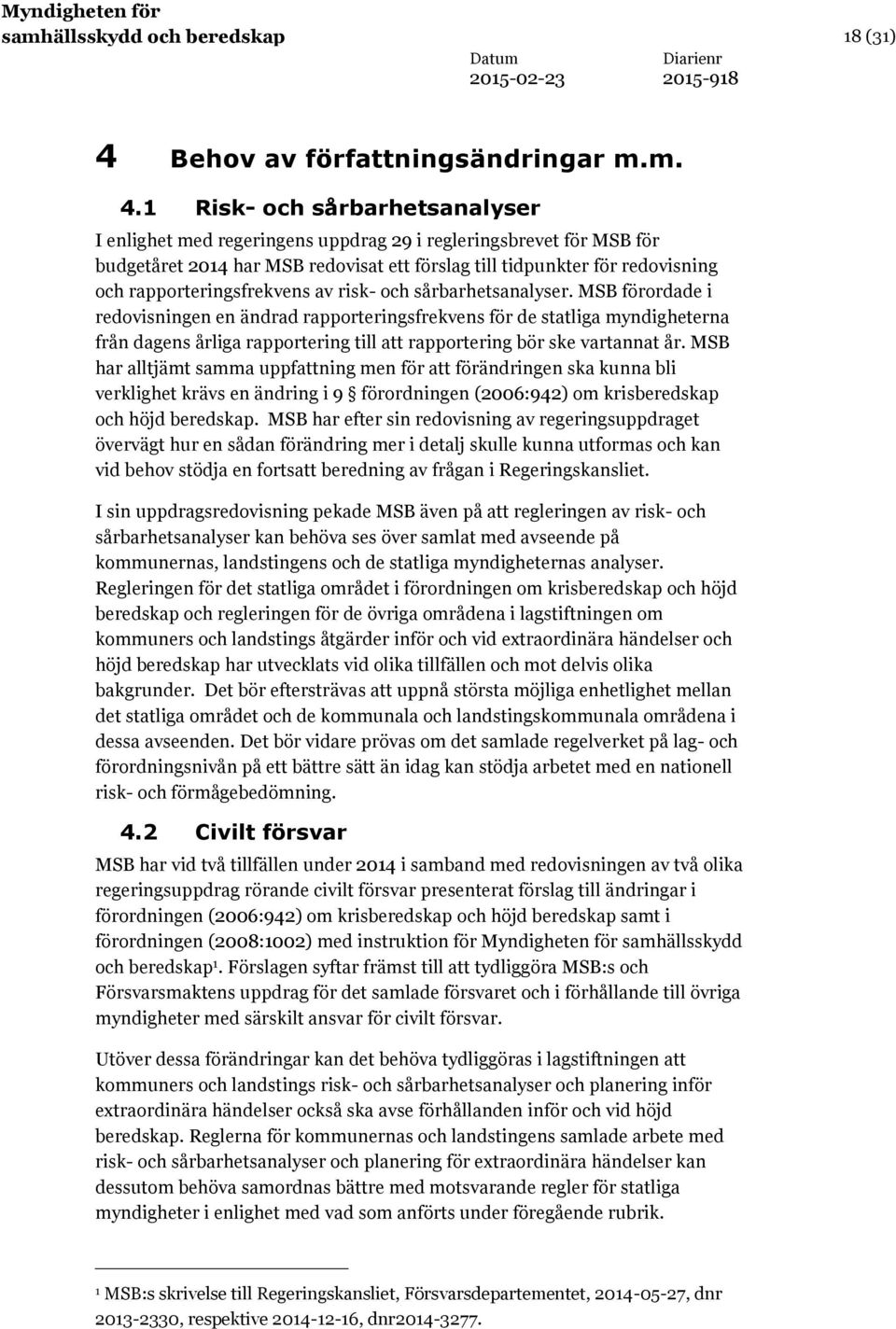 Myndigheten för samhällsskydd och beredskap

18 (31)

Datum
2015-02-23

Diarienr
2015-918

4 Behov av författningsändringar m.m.

4.1 Risk- och sårbarhetsanalyser

I enlighet med regeringens uppdrag 29 i regleringsbrevet för MSB för budgetåret 2014 har MSB redovisat ett förslag till tidpunkter för redovisning och rapporteringsfrekvens av risk- och sårbarhetsanalyser. MSB förordade i redovisningen en ändrad rapporteringsfrekvens för de statliga myndigheterna från dagens årliga rapportering till att rapportering bör ske vartannat år. MSB har alltjämt samma uppfattning men för att förändringen ska kunna bli verklighet krävs en ändring i 9 § förordningen (2006:942) om krisberedskap och höjd beredskap. MSB har efter sin redovisning av regeringsuppdraget övervägt hur en sådan förändring mer i detalj skulle kunna utformas och kan vid behov stödja en fortsatt beredning av frågan i Regeringskansliet.

I sin uppdragsredovisning pekade MSB även på att regleringen av risk- och sårbarhetsanalyser kan behöva ses över samlat med avseende på kommunernas, landstingens och de statliga myndigheternas analyser. Regleringen för det statliga området i förordningen om krisberedskap och höjd beredskap och regleringen för de övriga områdena i lagstiftningen om kommuners och landstings åtgärder inför och vid extraordinära händelser och höjd beredskap har utvecklats vid olika tillfällen och mot delvis olika bakgrunder. Det bör eftersträvas att uppnå största möjliga enhetlighet mellan det statliga området och de kommunala och landstingskommunala områdena i dessa avseenden. Det bör vidare prövas om det samlade regelverket på lag- och förordningsnivån på ett bättre sätt än idag kan stödja arbetet med en nationell risk- och förmågebedömning.

4.2 Civilt försvar

MSB har vid två tillfällen under 2014 i samband med redovisningen av två olika regeringsuppdrag rörande civilt försvar presenterat förslag till ändringar i förordningen (2006:942) om krisberedskap och höjd beredskap samt i förordningen (2008:1002) med instruktion för Myndigheten för samhällsskydd och beredskap$^1$. Förslagen syftar främst till att tydliggöra MSB:s och Försvarsmaktens uppdrag för det samlade försvaret och i förhållande till övriga myndigheter med särskilt ansvar för civilt försvar.

Utöver dessa förändringar kan det behöva tydliggöras i lagstiftningen att kommuners och landstings risk- och sårbarhetsanalyser och planering inför extraordinära händelser också ska avse förhållanden inför och vid höjd beredskap. Reglerna för kommunernas och landstingens samlade arbete med risk- och sårbarhetsanalyser och planering för extraordinära händelser kan dessutom behöva samordnas bättre med motsvarande regler för statliga myndigheter i enlighet med vad som anförts under föregående rubrik.

$^1$ MSB:s skrivelse till Regeringskansliet, Försvarsdepartementet, 2014-05-27, dnr 2013-2330, respektive 2014-12-16, dnr2014-3277.